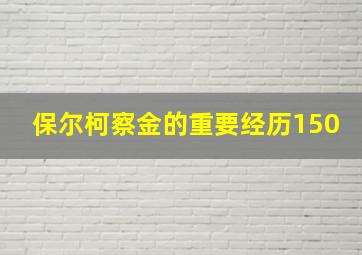 保尔柯察金的重要经历150